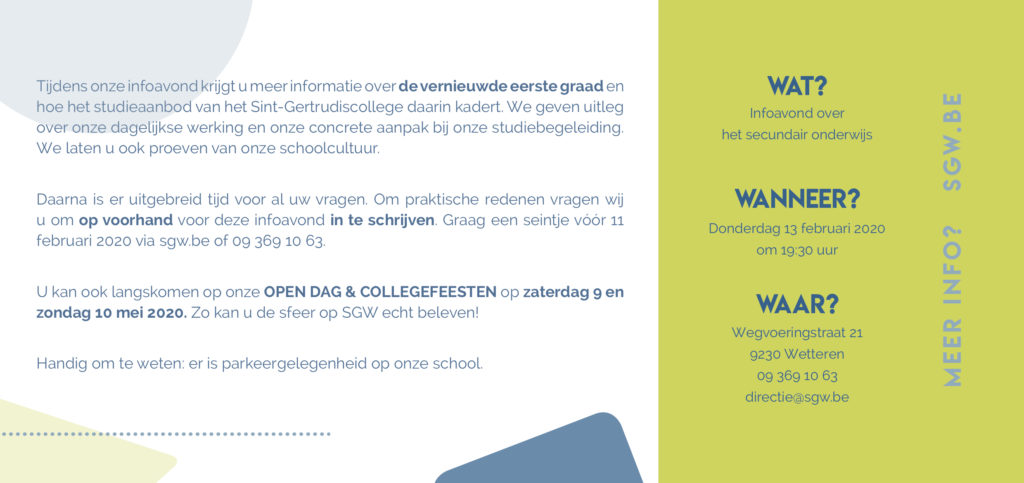 Tijdens onze infoavond krijgt u meer informatie over de vernieuwde eerste graad en hoe het studieaanbod van het Sint-Gertrudiscollege daarin kadert. We geven uitleg over onze dagelijkse werking en onze concrete aanpak bij onze studiebegeleiding. We laten u ook proeven van onze schoolcultuur.

Daarna is er uitgebreid tijd voor al uw vragen. Om praktische redenen vragen wij u om op voorhand voor deze infoavond in te schrijven. Graag een seintje vóór 11 februari 2020 via sgw.be of 09 369 10 63.

U kan ook langskomen op onze OPEN DAG & COLLEGEFEESTEN op zaterdag 9 en zondag 10 mei 2020. Zo kan u de sfeer op SGW echt beleven!

Handig om te weten: er is parkeergelegenheid op onze school.

WAT?
Infoavond over
het secundair onderwijs

WANNEER?
Donderdag 13 februari 2020
om 19:30 uur

WAAR?
Wegvoeringstraat 21
9230 Wetteren
09 369 10 63
directie@sgw.be

MEER INFO? SGW.BE